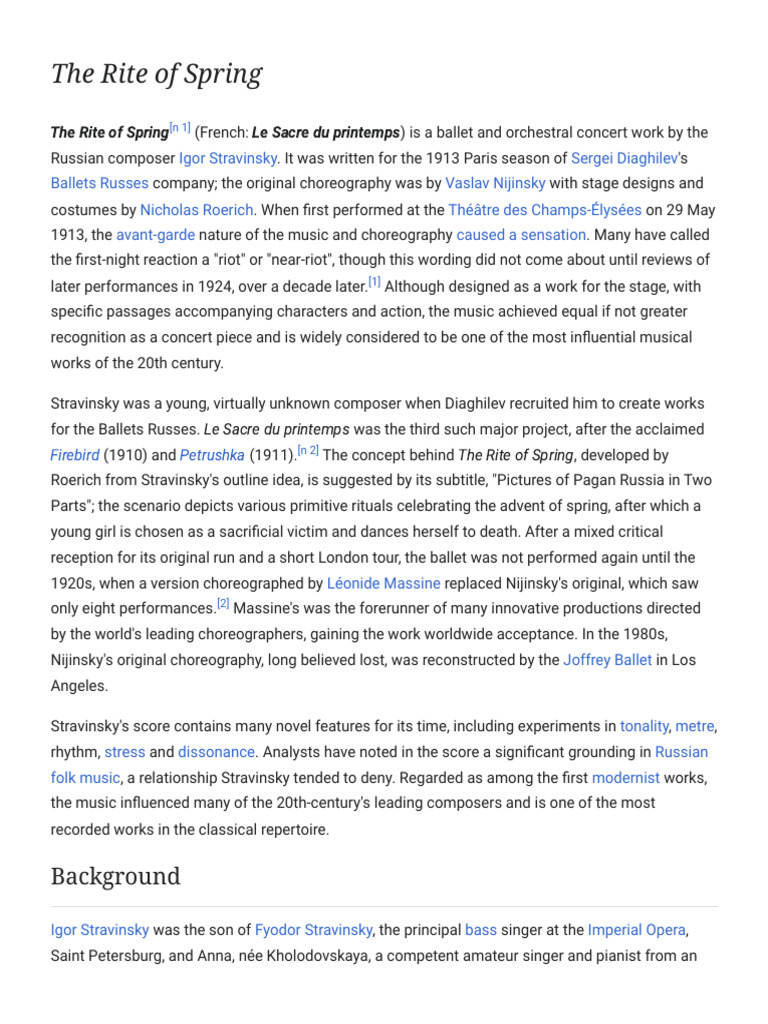 The Rite of Spring

The Rite of Spring$^{[n 1]}$ (French: Le Sacre du printemps) is a ballet and orchestral concert work by the Russian composer Igor Stravinsky. It was written for the 1913 Paris season of Sergei Diaghilev's Ballets Russes company; the original choreography was by Vaslav Nijinsky with stage designs and costumes by Nicholas Roerich. When first performed at the Théâtre des Champs-Élysées on 29 May 1913, the avant-garde nature of the music and choreography caused a sensation. Many have called the first-night reaction a "riot" or "near-riot", though this wording did not come about until reviews of later performances in 1924, over a decade later.$^{[1]}$ Although designed as a work for the stage, with specific passages accompanying characters and action, the music achieved equal if not greater recognition as a concert piece and is widely considered to be one of the most influential musical works of the 20th century.

Stravinsky was a young, virtually unknown composer when Diaghilev recruited him to create works for the Ballets Russes. Le Sacre du printemps was the third such major project, after the acclaimed Firebird (1910) and Petrushka (1911).$^{[n 2]}$ The concept behind The Rite of Spring, developed by Roerich from Stravinsky's outline idea, is suggested by its subtitle, "Pictures of Pagan Russia in Two Parts"; the scenario depicts various primitive rituals celebrating the advent of spring, after which a young girl is chosen as a sacrificial victim and dances herself to death. After a mixed critical reception for its original run and a short London tour, the ballet was not performed again until the 1920s, when a version choreographed by Léonide Massine replaced Nijinsky's original, which saw only eight performances.$^{[2]}$ Massine's was the forerunner of many innovative productions directed by the world's leading choreographers, gaining the work worldwide acceptance. In the 1980s, Nijinsky's original choreography, long believed lost, was reconstructed by the Joffrey Ballet in Los Angeles.

Stravinsky's score contains many novel features for its time, including experiments in tonality, metre, rhythm, stress and dissonance. Analysts have noted in the score a significant grounding in Russian folk music, a relationship Stravinsky tended to deny. Regarded as among the first modernist works, the music influenced many of the 20th-century's leading composers and is one of the most recorded works in the classical repertoire.

Background

Igor Stravinsky was the son of Fyodor Stravinsky, the principal bass singer at the Imperial Opera, Saint Petersburg, and Anna, née Kholodovskaya, a competent amateur singer and pianist from an